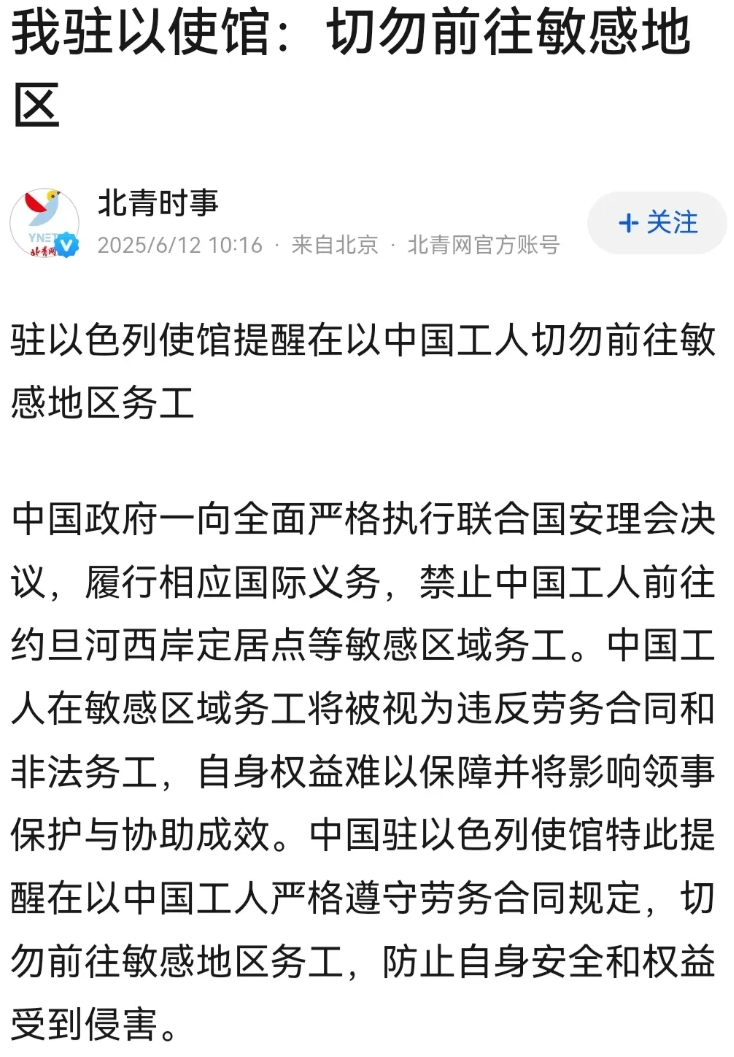 我驻以使馆：切勿前往敏感地区

YNET 北青网

北青时事
2025/6/12 10:16 · 来自北京 · 北青网官方账号

+ 关注

驻以色列使馆提醒在以中国工人切勿前往敏感地区务工

中国政府一向全面严格执行联合国安理会决议，履行相应国际义务，禁止中国工人前往约旦河西岸定居点等敏感区域务工。中国工人在敏感区域务工将被视为违反劳务合同和非法务工，自身权益难以保障并将影响领事保护与协助成效。中国驻以色列使馆特此提醒在以中国工人严格遵守劳务合同规定，切勿前往敏感地区务工，防止自身安全和权益受到侵害。